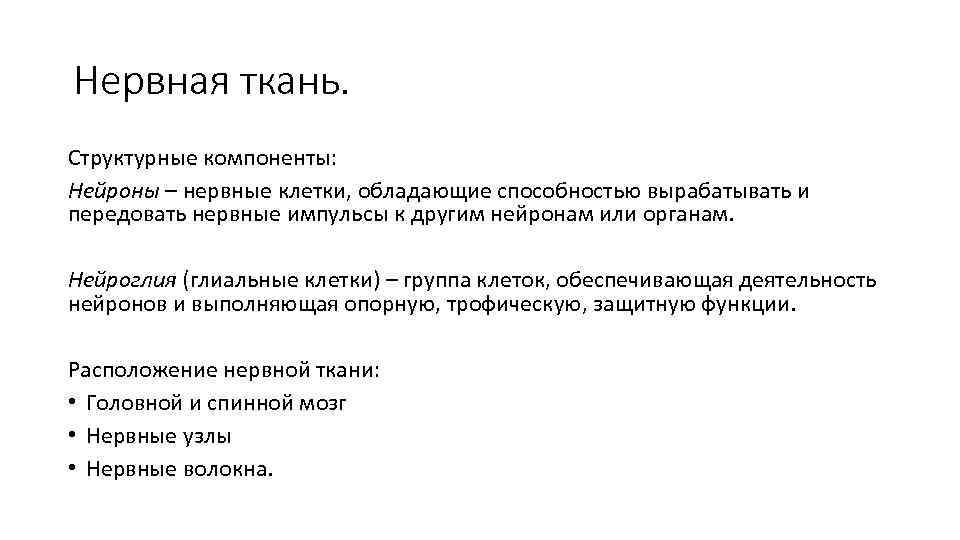 Нервная ткань.

Структурные компоненты:

Нейроны – нервные клетки, обладающие способностью вырабатывать и передовать нервные импульсы к другим нейронам или органам.

Нейроглия (глиальные клетки) – группа клеток, обеспечивающая деятельность нейронов и выполняющая опорную, трофическую, защитную функции.

Расположение нервной ткани:
• Головной и спинной мозг
• Нервные узлы
• Нервные волокна.